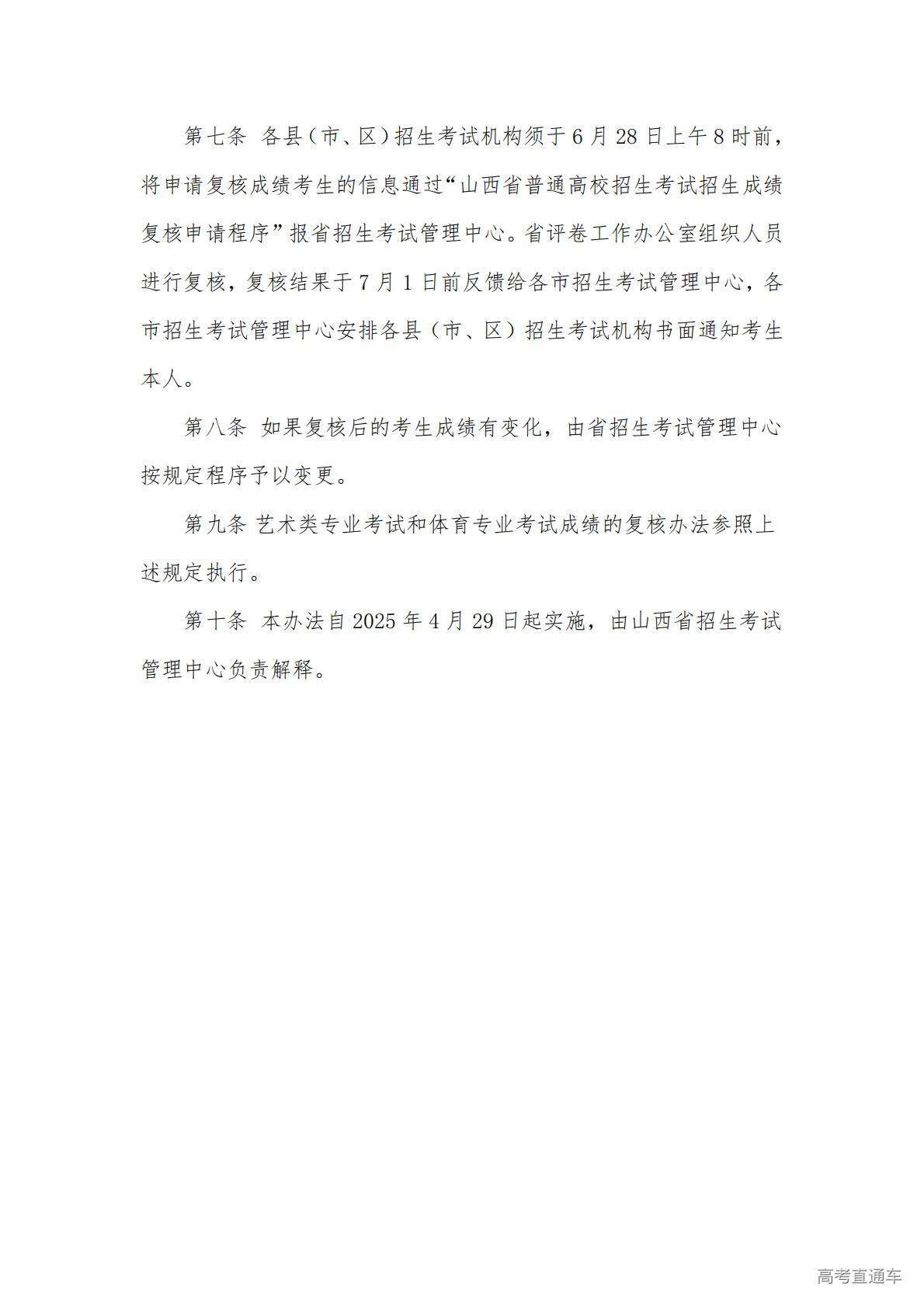 第七条 各县（市、区）招生考试机构须于6月28日上午8时前，将申请复核成绩考生的信息通过“山西省普通高校招生考试招生成绩复核申请程序”报省招生考试管理中心。省评卷工作办公室组织人员进行复核，复核结果于7月1日前反馈给各市招生考试管理中心，各市招生考试管理中心安排各县（市、区）招生考试机构书面通知考生本人。

第八条 如果复核后的考生成绩有变化，由省招生考试管理中心按规定程序予以变更。

第九条 艺术类专业考试和体育专业考试成绩的复核办法参照上述规定执行。

第十条 本办法自2025年4月29日起实施，由山西省招生考试管理中心负责解释。

高考直通车